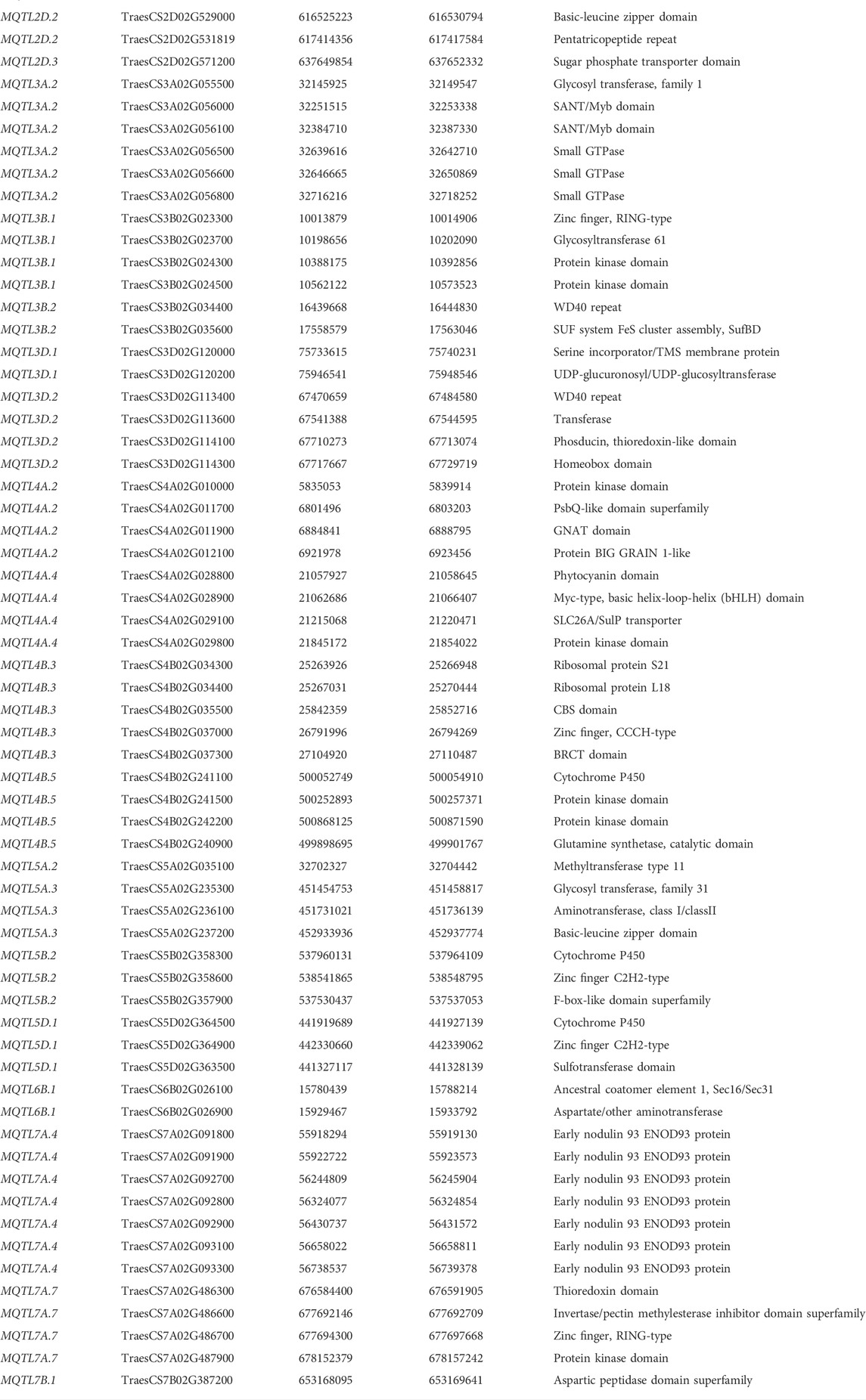 | | | | | |
|---|---|---|---|---|
| MQTL2D.2 | TraesCS2D02G529000 | 616525223 | 616530794 | Basic-leucine zipper domain |
| MQTL2D.2 | TraesCS2D02G531819 | 617414356 | 617417584 | Pentatricopeptide repeat |
| MQTL2D.3 | TraesCS2D02G571200 | 637649854 | 637652332 | Sugar phosphate transporter domain |
| MQTL3A.2 | TraesCS3A02G055500 | 32145925 | 32149547 | Glycosyl transferase, family 1 |
| MQTL3A.2 | TraesCS3A02G056000 | 32251515 | 32253338 | SANT/Myb domain |
| MQTL3A.2 | TraesCS3A02G056100 | 32384710 | 32387330 | SANT/Myb domain |
| MQTL3A.2 | TraesCS3A02G056500 | 32639616 | 32642710 | Small GTPase |
| MQTL3A.2 | TraesCS3A02G056600 | 32646665 | 32650869 | Small GTPase |
| MQTL3A.2 | TraesCS3A02G056800 | 32716216 | 32718252 | Small GTPase |
| MQTL3B.1 | TraesCS3B02G023300 | 10013879 | 10014906 | Zinc finger, RING-type |
| MQTL3B.1 | TraesCS3B02G023700 | 10198656 | 10202090 | Glycosyltransferase 61 |
| MQTL3B.1 | TraesCS3B02G024300 | 10388175 | 10392856 | Protein kinase domain |
| MQTL3B.1 | TraesCS3B02G024500 | 10562122 | 10573523 | Protein kinase domain |
| MQTL3B.2 | TraesCS3B02G034400 | 16439668 | 16444830 | WD40 repeat |
| MQTL3B.2 | TraesCS3B02G035600 | 17558579 | 17563046 | SUF system FeS cluster assembly, SufBD |
| MQTL3D.1 | TraesCS3D02G120000 | 75733615 | 75740231 | Serine incorporator/TMS membrane protein |
| MQTL3D.1 | TraesCS3D02G120200 | 75946541 | 75948546 | UDP-glucuronosyl/UDP-glucosyltransferase |
| MQTL3D.2 | TraesCS3D02G113400 | 67470659 | 67484580 | WD40 repeat |
| MQTL3D.2 | TraesCS3D02G113600 | 67541388 | 67544595 | Transferase |
| MQTL3D.2 | TraesCS3D02G114100 | 67710273 | 67713074 | Phosducin, thioredoxin-like domain |
| MQTL3D.2 | TraesCS3D02G114300 | 67717667 | 67729719 | Homeobox domain |
| MQTL4A.2 | TraesCS4A02G010000 | 5835053 | 5839914 | Protein kinase domain |
| MQTL4A.2 | TraesCS4A02G011700 | 6801496 | 6803203 | PsbQ-like domain superfamily |
| MQTL4A.2 | TraesCS4A02G011900 | 6884841 | 6888795 | GNAT domain |
| MQTL4A.2 | TraesCS4A02G012100 | 6921978 | 6923456 | Protein BIG GRAIN 1-like |
| MQTL4A.4 | TraesCS4A02G028800 | 21057927 | 21058645 | Phytocyanin domain |
| MQTL4A.4 | TraesCS4A02G028900 | 21062686 | 21066407 | Myc-type, basic helix-loop-helix (bHLH) domain |
| MQTL4A.4 | TraesCS4A02G029100 | 21215068 | 21220471 | SLC26A/SulP transporter |
| MQTL4A.4 | TraesCS4A02G029800 | 21845172 | 21854022 | Protein kinase domain |
| MQTL4B.3 | TraesCS4B02G034300 | 25263926 | 25266948 | Ribosomal protein S21 |
| MQTL4B.3 | TraesCS4B02G034400 | 25267031 | 25270444 | Ribosomal protein L18 |
| MQTL4B.3 | TraesCS4B02G035500 | 25842359 | 25852716 | CBS domain |
| MQTL4B.3 | TraesCS4B02G037000 | 26791996 | 26794269 | Zinc finger, CCCH-type |
| MQTL4B.3 | TraesCS4B02G037300 | 27104920 | 27110487 | BRCT domain |
| MQTL4B.5 | TraesCS4B02G241100 | 500052749 | 500054910 | Cytochrome P450 |
| MQTL4B.5 | TraesCS4B02G241500 | 500252893 | 500257371 | Protein kinase domain |
| MQTL4B.5 | TraesCS4B02G242200 | 500868125 | 500871590 | Protein kinase domain |
| MQTL4B.5 | TraesCS4B02G240900 | 499898695 | 499901767 | Glutamine synthetase, catalytic domain |
| MQTL5A.2 | TraesCS5A02G035100 | 32702327 | 32704442 | Methyltransferase type 11 |
| MQTL5A.3 | TraesCS5A02G235300 | 451454753 | 451458817 | Glycosyl transferase, family 31 |
| MQTL5A.3 | TraesCS5A02G236100 | 451731021 | 451736139 | Aminotransferase, class I/classII |
| MQTL5A.3 | TraesCS5A02G237200 | 452933936 | 452937774 | Basic-leucine zipper domain |
| MQTL5B.2 | TraesCS5B02G358300 | 537960131 | 537964109 | Cytochrome P450 |
| MQTL5B.2 | TraesCS5B02G358600 | 538541865 | 538548795 | Zinc finger C2H2-type |
| MQTL5B.2 | TraesCS5B02G357900 | 537530437 | 537537053 | F-box-like domain superfamily |
| MQTL5D.1 | TraesCS5D02G364500 | 441919689 | 441927139 | Cytochrome P450 |
| MQTL5D.1 | TraesCS5D02G364900 | 442330660 | 442339062 | Zinc finger C2H2-type |
| MQTL5D.1 | TraesCS5D02G363500 | 441327117 | 441328139 | Sulfotransferase domain |
| MQTL6B.1 | TraesCS6B02G026100 | 15780439 | 15788214 | Ancestral coatomer element 1, Sec16/Sec31 |
| MQTL6B.1 | TraesCS6B02G026900 | 15929467 | 15933792 | Aspartate/other aminotransferase |
| MQTL7A.4 | TraesCS7A02G091800 | 55918294 | 55919130 | Early nodulin 93 ENOD93 protein |
| MQTL7A.4 | TraesCS7A02G091900 | 55922722 | 55923573 | Early nodulin 93 ENOD93 protein |
| MQTL7A.4 | TraesCS7A02G092700 | 56244809 | 56245904 | Early nodulin 93 ENOD93 protein |
| MQTL7A.4 | TraesCS7A02G092800 | 56324077 | 56324854 | Early nodulin 93 ENOD93 protein |
| MQTL7A.4 | TraesCS7A02G092900 | 56430737 | 56431572 | Early nodulin 93 ENOD93 protein |
| MQTL7A.4 | TraesCS7A02G093100 | 56658022 | 56658811 | Early nodulin 93 ENOD93 protein |
| MQTL7A.4 | TraesCS7A02G093300 | 56738537 | 56739378 | Early nodulin 93 ENOD93 protein |
| MQTL7A.7 | TraesCS7A02G486300 | 676584400 | 676591905 | Thioredoxin domain |
| MQTL7A.7 | TraesCS7A02G486600 | 677692146 | 677692709 | Invertase/pectin methylesterase inhibitor domain superfamily |
| MQTL7A.7 | TraesCS7A02G486700 | 677694300 | 677697668 | Zinc finger, RING-type |
| MQTL7A.7 | TraesCS7A02G487900 | 678152379 | 678157242 | Protein kinase domain |
| MQTL7B.1 | TraesCS7B02G387200 | 653168095 | 653169641 | Aspartic peptidase domain superfamily |